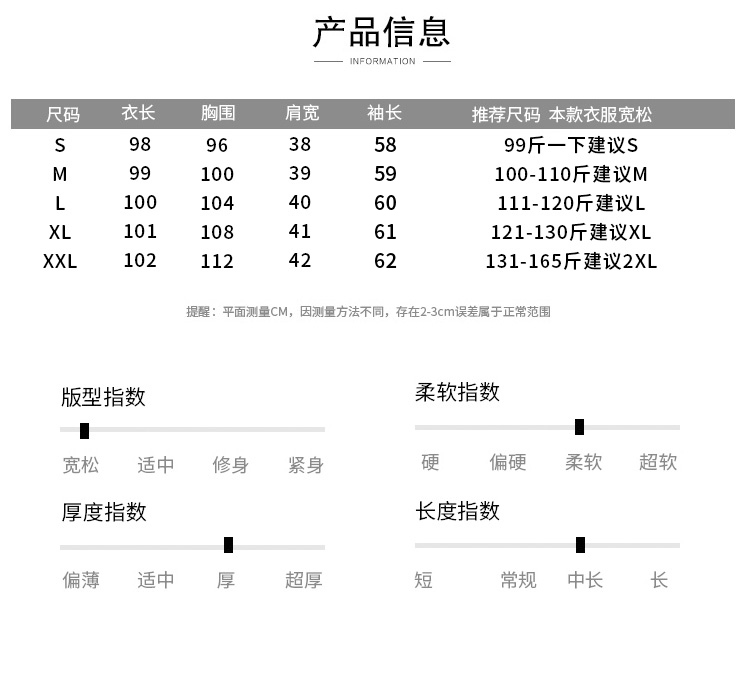 产品信息

INFORMATION

| 尺码 | 衣长 | 胸围 | 肩宽 | 袖长 | 推荐尺码 本款衣服宽松 |
|---|---|---|---|---|---|
| S | 98 | 96 | 38 | 58 | 99斤一下建议S |
| M | 99 | 100 | 39 | 59 | 100-110斤建议M |
| L | 100 | 104 | 40 | 60 | 111-120斤建议L |
| XL | 101 | 108 | 41 | 61 | 121-130斤建议XL |
| XXL | 102 | 112 | 42 | 62 | 131-165斤建议2XL |

提醒：平面测量CM，因测量方法不同，存在2-3cm误差属于正常范围

版型指数

宽松 适中 修身 紧身

厚度指数

偏薄 适中 厚 超厚

柔软指数

硬 偏硬 柔软 超软

长度指数

短 常规 中长 长